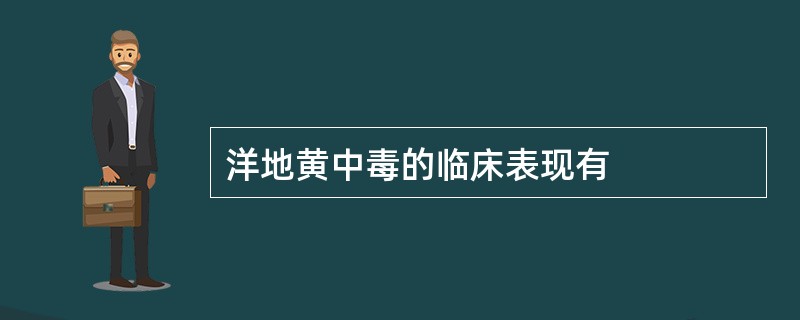 洋地黄中毒的临床表现有